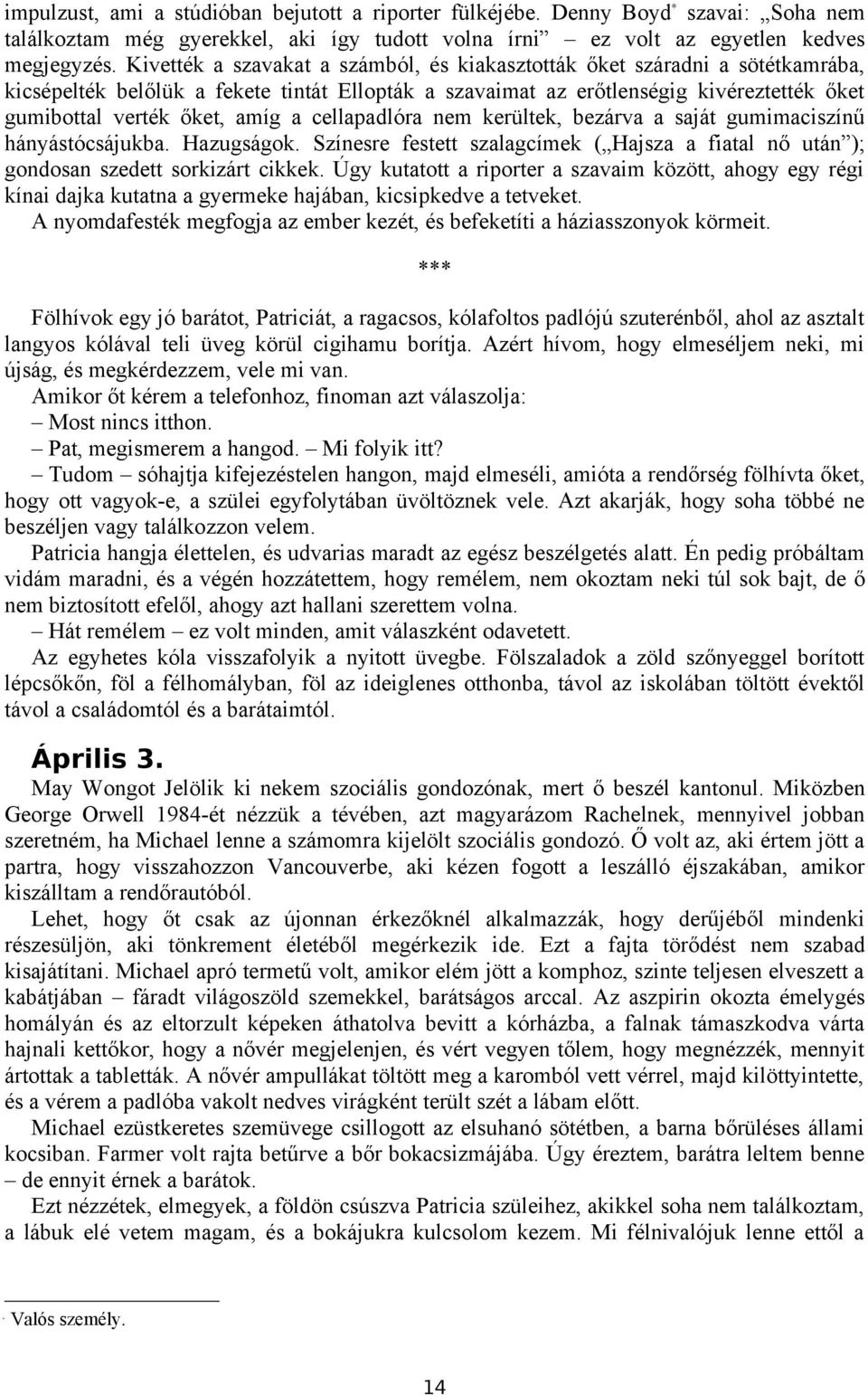 impulzust, ami a stúdióban bejutott a riporter fülkéjébe. Denny Boyd* szavai: „Soha nem találkoztam még gyerekkel, aki így tudott volna írni” – ez volt az egyetlen kedves megjegyzés. Kivették a szavakat a számból, és kiakasztották őket száradni a sötétkamrába, kicsépelték belőlük a fekete tintát Ellopták a szavaimat az erőtlenségig kivéreztették őket gumibottal verték őket, amíg a cellapadlóra nem kerültek, bezárva a saját gumimaciszínű hányástócsájukba. Hazugságok. Színesre festett szalagcímek („Hajsza a fiatal nő után”); gondosan szedett sorkizárt cikkek. Úgy kutatott a riporter a szavaim között, ahogy egy régi kínai dajka kutatna a gyermeke hajában, kicsipkedve a tetveket.

A nyomdafesték megfogja az ember kezét, és befeketíti a háziasszonyok körmeit.

***

Fölhívok egy jó barátot, Patriciát, a ragacsos, kólafoltos padlójú szuterénből, ahol az asztalt langyos kólával teli üveg körül cigihamu borítja. Azért hívom, hogy elmeséljem neki, mi újság, és megkérdezzem, vele mi van.

Amikor őt kérem a telefonhoz, finoman azt válaszolja:

– Most nincs itthon.

– Pat, megismerem a hangod. – Mi folyik itt?

– Tudom – sóhajtja kifejezéstelen hangon, majd elmeséli, amióta a rendőrség fölhívta őket, hogy ott vagyok-e, a szülei egyfolytában üvöltöznek vele. Azt akarják, hogy soha többé ne beszéljen vagy találkozzon velem.

Patricia hangja élettelen, és udvarias maradt az egész beszélgetés alatt. Én pedig próbáltam vidám maradni, és a végén hozzátettem, hogy remélem, nem okoztam neki túl sok bajt, de ő nem biztosított efelől, ahogy azt hallani szerettem volna.

– Hát remélem – ez volt minden, amit válaszként odavetett.

Az egyhetes kóla visszafolyik a nyitott üvegbe. Fölszaladok a zöld szőnyeggel borított lépcsőkőn, föl a félhomályban, föl az ideiglenes otthonba, távol az iskolában töltött évektől távol a családomtól és a barátaimtól.

Április 3.

May Wongot Jelölik ki nekem szociális gondozónak, mert ő beszél kantonul. Miközben George Orwell 1984-ét nézzük a tévében, azt magyarázom Rachelnek, mennyivel jobban szeretném, ha Michael lenne a számomra kijelölt szociális gondozó. Ő volt az, aki értem jött a partra, hogy visszahozzon Vancouverbe, aki kézen fogott a leszálló éjszakában, amikor kiszálltam a rendőrautóból.

Lehet, hogy őt csak az újonnan érkezőknél alkalmazzák, hogy derűjéből mindenki részesüljön, aki tönkrement életéből megérkezik ide. Ezt a fajta törődést nem szabad kisajátítani. Michael apró termetű volt, amikor elém jött a komphoz, szinte teljesen elveszett a kabátjában – fáradt világoszöld szemekkel, barátságos arccal. Az aszpirin okozta émelygés homályán és az eltorzult képeken áthatolva bevitt a kórházba, a falnak támaszkodva várta hajnali kettőkor, hogy a nővér megjelenjen, és vért vegyen tőlem, hogy megnézzék, mennyit ártottak a tabletták. A nővér ampullákat töltött meg a karomból vett vérrel, majd kilöttyintette, és a vérem a padlóba vakolt nedves virágként terült szét a lábam előtt.

Michael ezüstkeretes szemüvege csillogott az elsuhanó sötétben, a barna bőrüléses állami kocsiban. Farmer volt rajta betűrve a bőr bokacsizmájába. Úgy éreztem, barátra leltem benne – de ennyit érnek a barátok.

Ezt nézzétek, elmegyek, a földön csúszva Patricia szüleihez, akikkel soha nem találkoztam, a lábuk elé vetem magam, és a bokájukra kulcsolom kezem. Mi félnivalójuk lenne ettől a

* Valós személy.

14